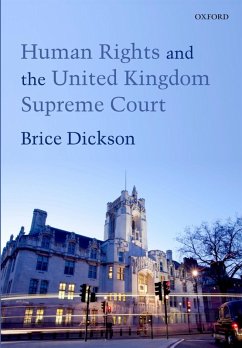 OXFORD

Human Rights and the United Kingdom Supreme Court

Brice Dickson